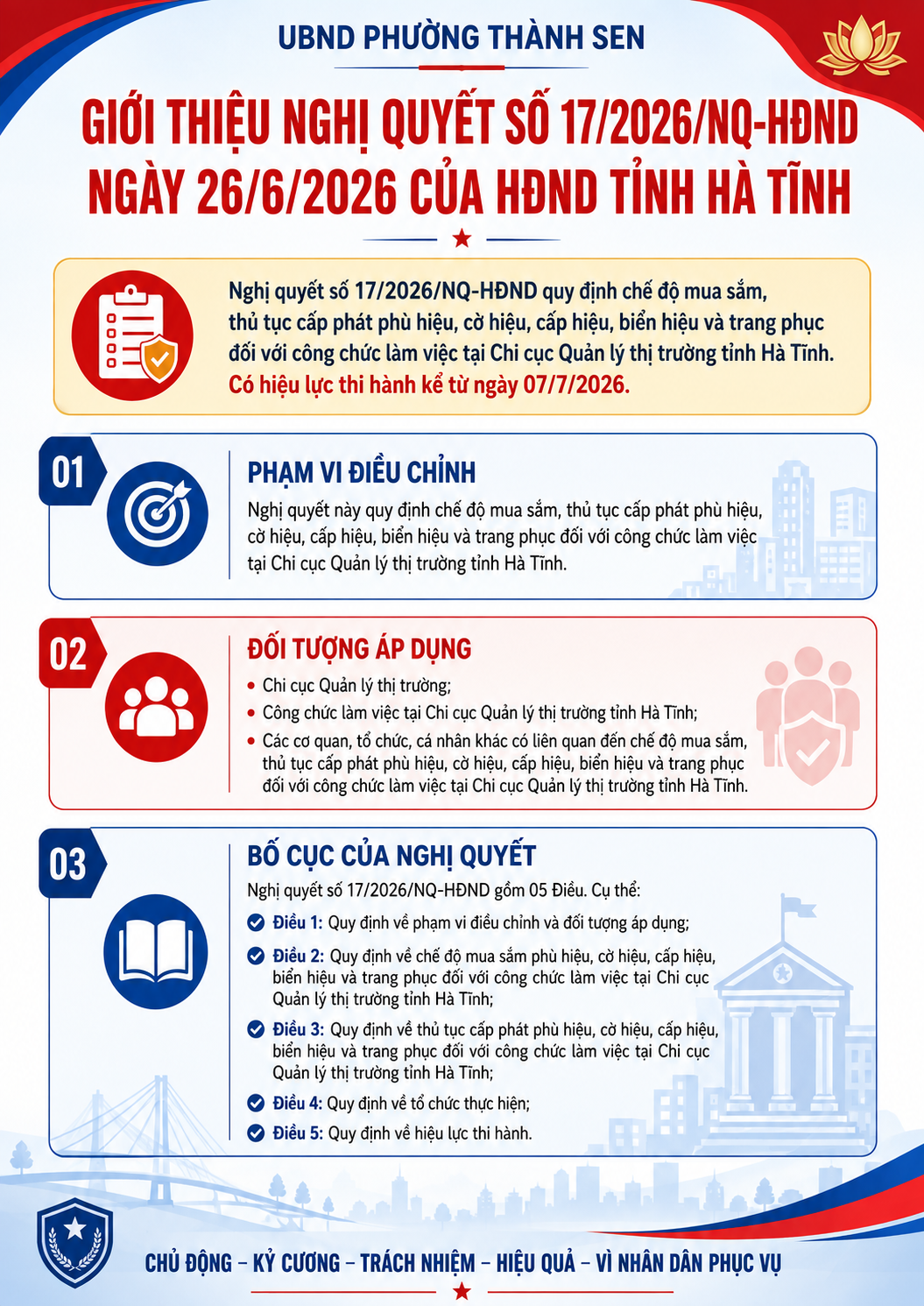 UBND PHƯỜNG THÀNH SEN

GIỚI THIỆU NGHỊ QUYẾT SỐ 17/2026/NQ-HĐND NGÀY 26/6/2026 CỦA HĐND TỈNH HÀ TĨNH

Nghị quyết số 17/2026/NQ-HĐND quy định chế độ mua sắm, thủ tục cấp phát phù hiệu, cờ hiệu, cấp hiệu, biển hiệu và trang phục đối với công chức làm việc tại Chi cục Quản lý thị trường tỉnh Hà Tĩnh. Có hiệu lực thi hành kể từ ngày 07/7/2026.

01

PHẠM VI ĐIỀU CHỈNH

Nghị quyết này quy định chế độ mua sắm, thủ tục cấp phát phù hiệu, cờ hiệu, cấp hiệu, biển hiệu và trang phục đối với công chức làm việc tại Chi cục Quản lý thị trường tỉnh Hà Tĩnh.

02

ĐỐI TƯỢNG ÁP DỤNG

• Chi cục Quản lý thị trường;
• Công chức làm việc tại Chi cục Quản lý thị trường tỉnh Hà Tĩnh;
• Các cơ quan, tổ chức, cá nhân khác có liên quan đến chế độ mua sắm, thủ tục cấp phát phù hiệu, cờ hiệu, cấp hiệu, biển hiệu và trang phục đối với công chức làm việc tại Chi cục Quản lý thị trường tỉnh Hà Tĩnh.

03

BỐ CỤC CỦA NGHỊ QUYẾT

Nghị quyết số 17/2026/NQ-HĐND gồm 05 Điều. Cụ thể:

Điều 1: Quy định về phạm vi điều chỉnh và đối tượng áp dụng;
Điều 2: Quy định về chế độ mua sắm phù hiệu, cờ hiệu, cấp hiệu, biển hiệu và trang phục đối với công chức làm việc tại Chi cục Quản lý thị trường tỉnh Hà Tĩnh;
Điều 3: Quy định về thủ tục cấp phát phù hiệu, cờ hiệu, cấp hiệu, biển hiệu và trang phục đối với công chức làm việc tại Chi cục Quản lý thị trường tỉnh Hà Tĩnh;
Điều 4: Quy định về tổ chức thực hiện;
Điều 5: Quy định về hiệu lực thi hành.

CHỦ ĐỘNG – KỶ CƯƠNG – TRÁCH NHIỆM – HIỆU QUẢ – VÌ NHÂN DÂN PHỤC VỤ